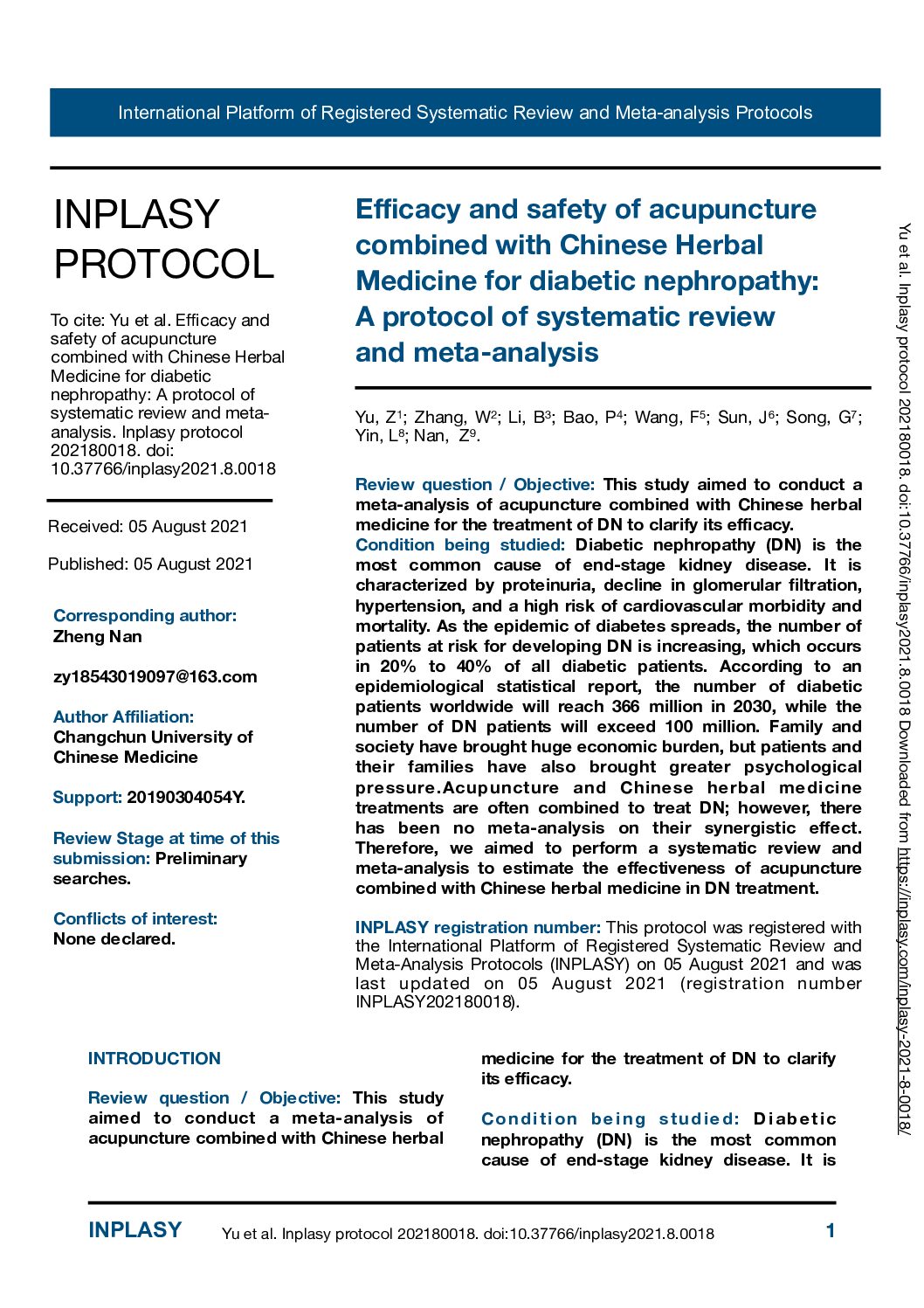 International Platform of Registered Systematic Review and Meta-analysis Protocols

INPLASY PROTOCOL

To cite: Yu et al. Efficacy and safety of acupuncture combined with Chinese Herbal Medicine for diabetic nephropathy: A protocol of systematic review and meta-analysis. Inplasy protocol 202180018. doi: 10.37766/inplasy2021.8.0018

Received: 05 August 2021

Published: 05 August 2021

Corresponding author:
Zheng Nan

zy18543019097@163.com

Author Affiliation:
Changchun University of Chinese Medicine

Support: 20190304054Y.

Review Stage at time of this submission: Preliminary searches.

Conflicts of interest:
None declared.

Efficacy and safety of acupuncture combined with Chinese Herbal Medicine for diabetic nephropathy: A protocol of systematic review and meta-analysis

Yu, Z$^1$; Zhang, W$^2$; Li, B$^3$; Bao, P$^4$; Wang, F$^5$; Sun, J$^6$; Song, G$^7$; Yin, L$^8$; Nan, Z$^9$.

Review question / Objective: This study aimed to conduct a meta-analysis of acupuncture combined with Chinese herbal medicine for the treatment of DN to clarify its efficacy.
Condition being studied: Diabetic nephropathy (DN) is the most common cause of end-stage kidney disease. It is characterized by proteinuria, decline in glomerular filtration, hypertension, and a high risk of cardiovascular morbidity and mortality. As the epidemic of diabetes spreads, the number of patients at risk for developing DN is increasing, which occurs in 20% to 40% of all diabetic patients. According to an epidemiological statistical report, the number of diabetic patients worldwide will reach 366 million in 2030, while the number of DN patients will exceed 100 million. Family and society have brought huge economic burden, but patients and their families have also brought greater psychological pressure.Acupuncture and Chinese herbal medicine treatments are often combined to treat DN; however, there has been no meta-analysis on their synergistic effect. Therefore, we aimed to perform a systematic review and meta-analysis to estimate the effectiveness of acupuncture combined with Chinese herbal medicine in DN treatment.

INPLASY registration number: This protocol was registered with the International Platform of Registered Systematic Review and Meta-Analysis Protocols (INPLASY) on 05 August 2021 and was last updated on 05 August 2021 (registration number INPLASY202180018).

INTRODUCTION

Review question / Objective: This study aimed to conduct a meta-analysis of acupuncture combined with Chinese herbal medicine for the treatment of DN to clarify its efficacy.

Condition being studied: Diabetic nephropathy (DN) is the most common cause of end-stage kidney disease. It is

Yu et al. Inplasy protocol 202180018. doi:10.37766/inplasy2021.8.0018 Downloaded from https://inplasy.com/inplasy-2021-8-0018/

INPLASY Yu et al. Inplasy protocol 202180018. doi:10.37766/inplasy2021.8.0018 1